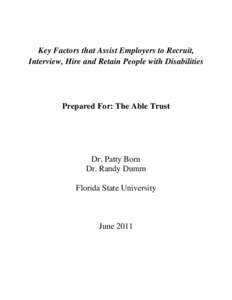 Key Factors that Assist Employers to Recruit, Interview, Hire and Retain People with Disabilities

Prepared For: The Able Trust

Dr. Patty Born
Dr. Randy Dumm

Florida State University

June 2011